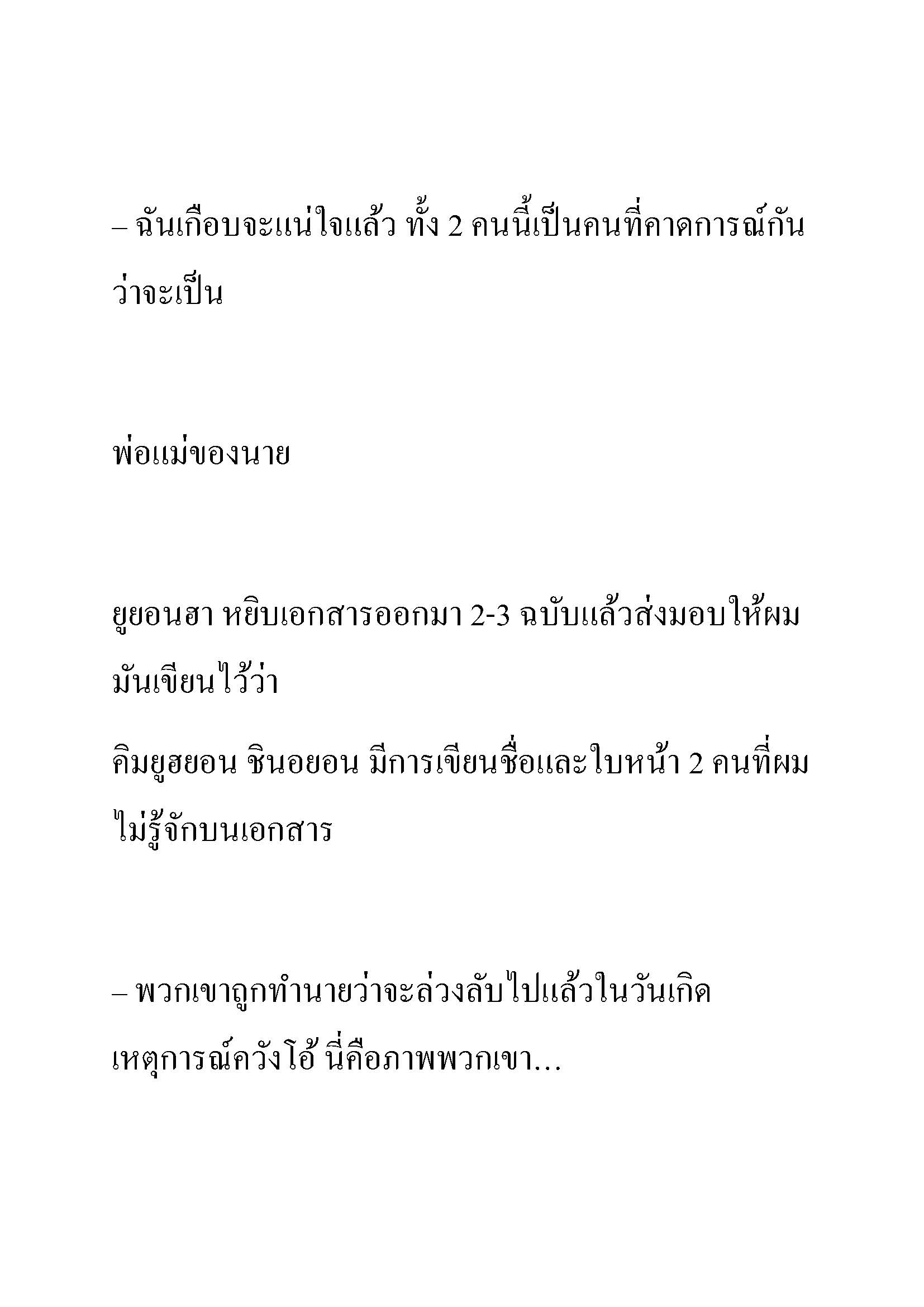 – ฉันเกือบจะแน่ใจแล้ว ทั้ง 2 คนนี้เป็นคนที่คาดการณ์กันว่าจะเป็น

พ่อแม่ของนาย

ยูยอนฮา หยิบเอกสารออกมา 2-3 ฉบับแล้วส่งมอบให้ผม มันเขียนไว้ว่า

คิมยูฮยอน ชินอยอน มีการเขียนชื่อและใบหน้า 2 คนที่ผมไม่รู้จักบนเอกสาร

– พวกเขาถูกทำนายว่าจะล่วงลับไปแล้วในวันเกิดเหตุการณ์ควังโอ้ นี่คือภาพพวกเขา…